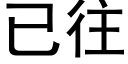 已往